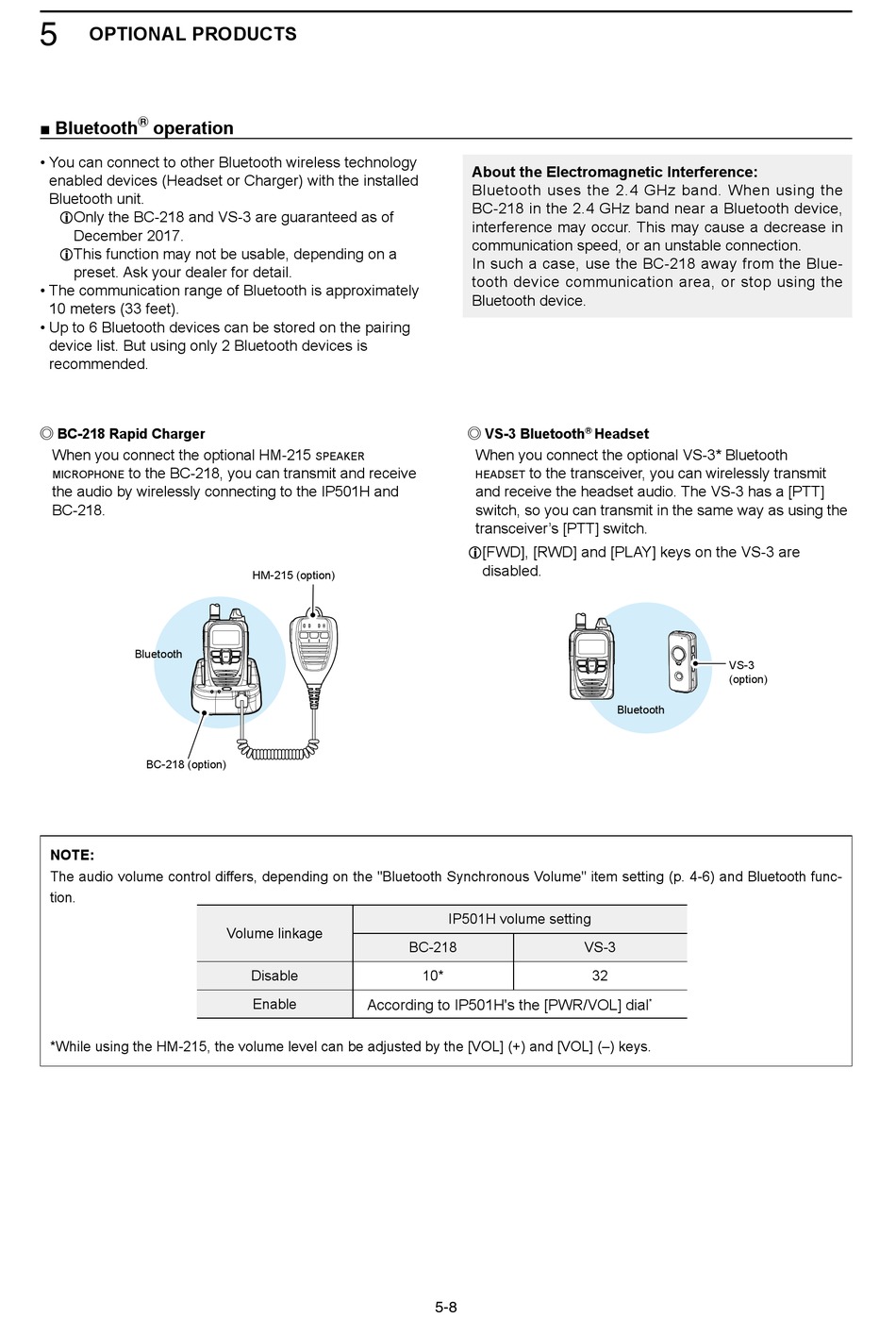 5 OPTIONAL PRODUCTS

■ Bluetooth® operation

• You can connect to other Bluetooth wireless technology enabled devices (Headset or Charger) with the installed Bluetooth unit.
ⓘOnly the BC-218 and VS-3 are guaranteed as of December 2017.
ⓘThis function may not be usable, depending on a preset. Ask your dealer for detail.
• The communication range of Bluetooth is approximately 10 meters (33 feet).
• Up to 6 Bluetooth devices can be stored on the pairing device list. But using only 2 Bluetooth devices is recommended.

About the Electromagnetic Interference:
Bluetooth uses the 2.4 GHz band. When using the BC-218 in the 2.4 GHz band near a Bluetooth device, interference may occur. This may cause a decrease in communication speed, or an unstable connection.
In such a case, use the BC-218 away from the Bluetooth device communication area, or stop using the Bluetooth device.

◎ BC-218 Rapid Charger
When you connect the optional HM-215 SPEAKER MICROPHONE to the BC-218, you can transmit and receive the audio by wirelessly connecting to the IP501H and BC-218.

HM-215 (option)
Bluetooth
BC-218 (option)

◎ VS-3 Bluetooth® Headset
When you connect the optional VS-3* Bluetooth HEADSET to the transceiver, you can wirelessly transmit and receive the headset audio. The VS-3 has a [PTT] switch, so you can transmit in the same way as using the transceiver's [PTT] switch.
ⓘ[FWD], [RWD] and [PLAY] keys on the VS-3 are disabled.

VS-3 (option)
Bluetooth

NOTE:
The audio volume control differs, depending on the "Bluetooth Synchronous Volume" item setting (p. 4-6) and Bluetooth function.

| Volume linkage | IP501H volume setting | |
|---|---|---|
| | BC-218 | VS-3 |
| Disable | 10* | 32 |
| Enable | According to IP501H's the [PWR/VOL] dial* | |

*While using the HM-215, the volume level can be adjusted by the [VOL] (+) and [VOL] (–) keys.

5-8